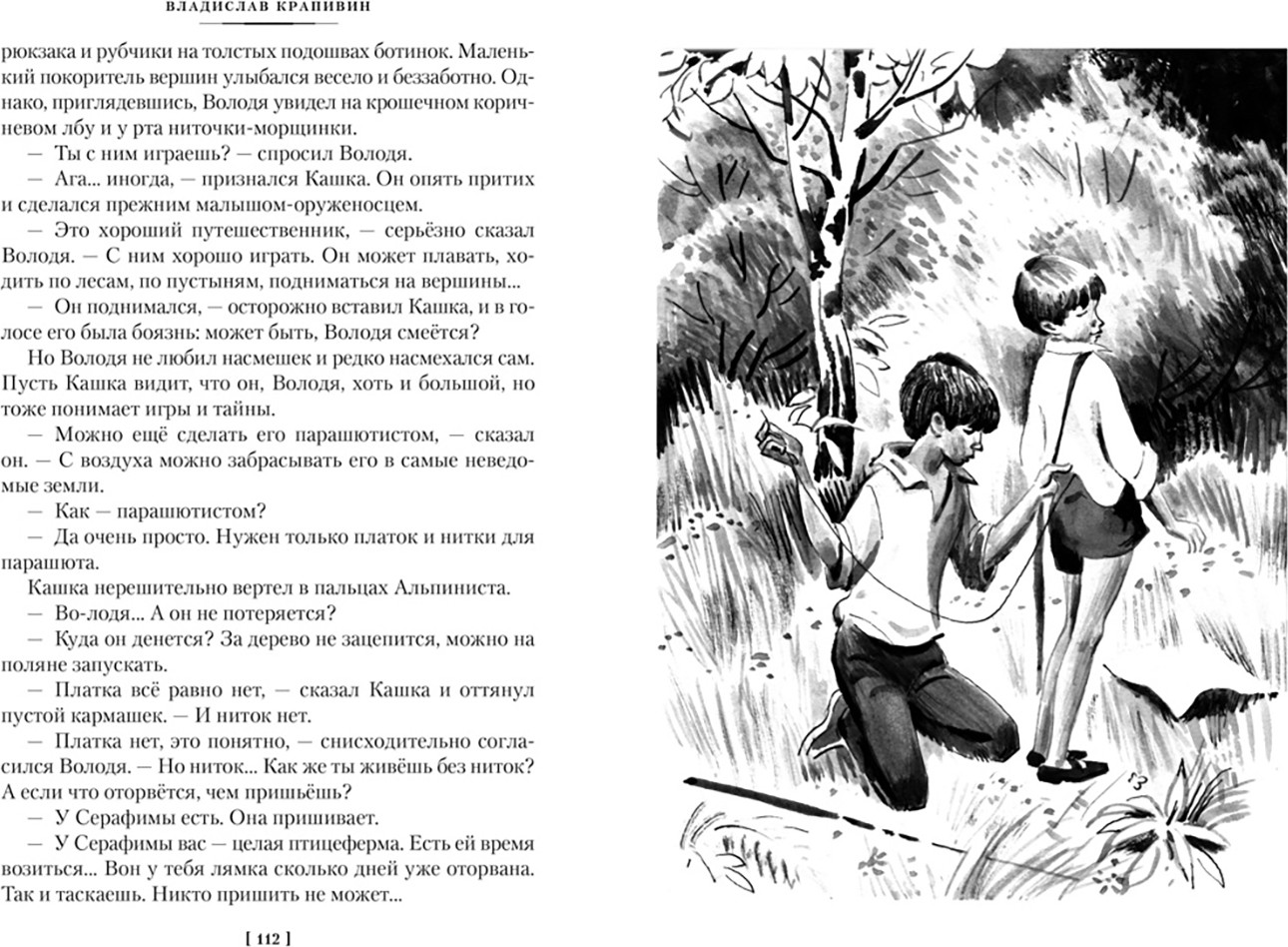 ВЛАДИСЛАВ КРАПИВИН

рюкзака и рубчики на толстых подошвах ботинок. Маленький покоритель вершин улыбался весело и беззаботно. Однако, приглядевшись, Володя увидел на крошечном коричневом лбу и у рта ниточки-морщинки.

— Ты с ним играешь? — спросил Володя.

— Ага... иногда, — признался Кашка. Он опять притих и сделался прежним малышом-оруженосцем.

— Это хороший путешественник, — серьёзно сказал Володя. — С ним хорошо играть. Он может плавать, ходить по лесам, по пустыням, подниматься на вершины...

— Он поднимался, — осторожно вставил Кашка, и в голосе его была боязнь: может быть, Володя смеётся?

Но Володя не любил насмешек и редко насмехался сам. Пусть Кашка видит, что он, Володя, хоть и большой, но тоже понимает игры и тайны.

— Можно ещё сделать его парашютистом, — сказал он. — С воздуха можно забрасывать его в самые неведомые земли.

— Как — парашютистом?

— Да очень просто. Нужен только платок и нитки для парашюта.

Кашка нерешительно вертел в пальцах Альпиниста.

— Во-лодя... А он не потеряется?

— Куда он денется? За дерево не зацепится, можно на поляне запускать.

— Платка всё равно нет, — сказал Кашка и оттянул пустой кармашек. — И ниток нет.

— Платка нет, это понятно, — снисходительно согласился Володя. — Но ниток... Как же ты живёшь без ниток? А если что оторвётся, чем пришьёшь?

— У Серафимы есть. Она пришивает.

— У Серафимы вас — целая птицеферма. Есть ей время возиться... Вон у тебя лямка сколько дней уже оторвана. Так и таскаешь. Никто пришить не может...

[ 112 ]